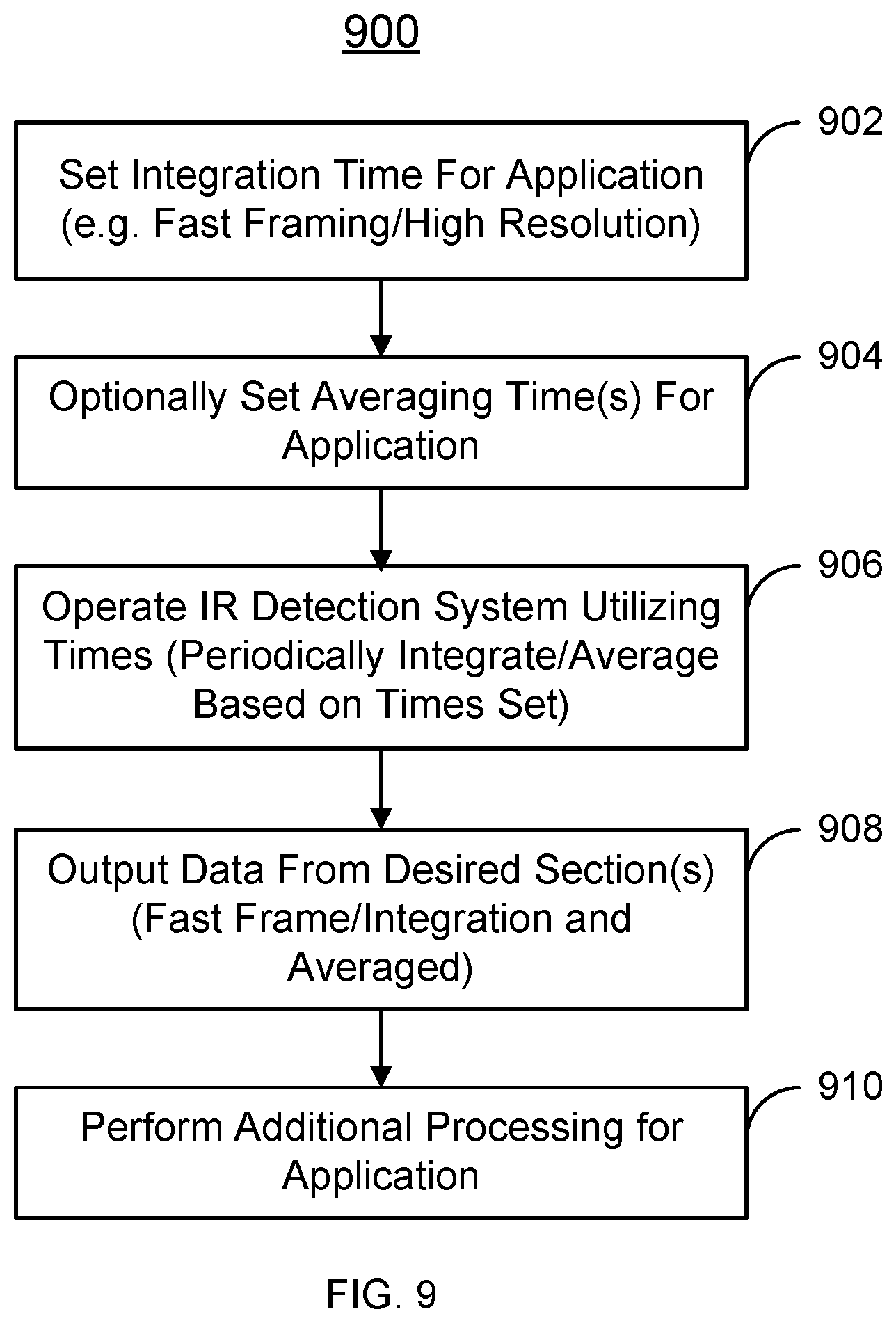 900

902

Set Integration Time For Application (e.g. Fast Framing/High Resolution)

904

Optionally Set Averaging Time(s) For Application

906

Operate IR Detection System Utilizing Times (Periodically Integrate/Average Based on Times Set)

908

Output Data From Desired Section(s) (Fast Frame/Integration and Averaged)

910

Perform Additional Processing for Application

FIG. 9